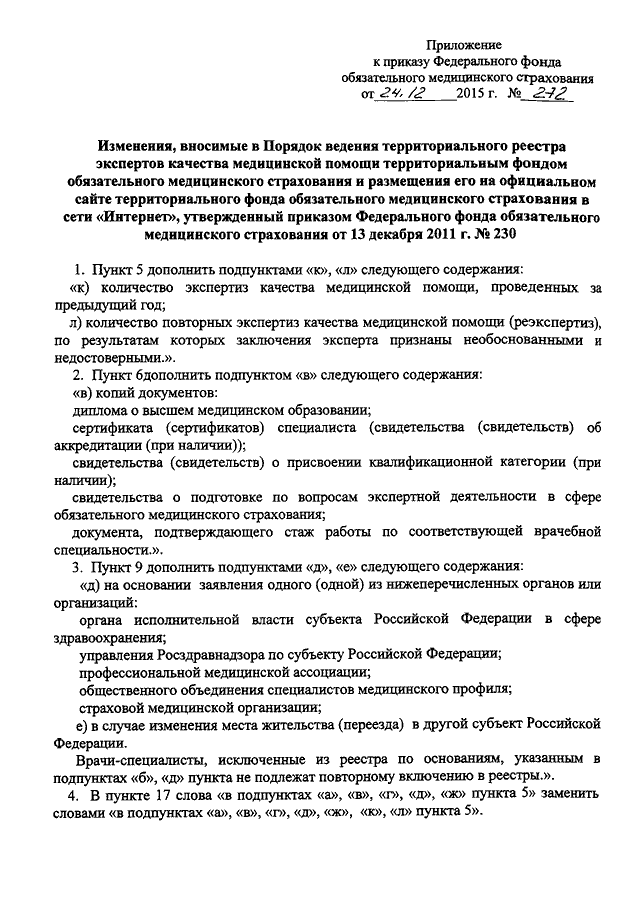 Приложение
к приказу Федерального фонда
обязательного медицинского страхования
от 24.12 2015 г. № 272

Изменения, вносимые в Порядок ведения территориального реестра экспертов качества медицинской помощи территориальным фондом обязательного медицинского страхования и размещения его на официальном сайте территориального фонда обязательного медицинского страхования в сети «Интернет», утвержденный приказом Федерального фонда обязательного медицинского страхования от 13 декабря 2011 г. № 230

1. Пункт 5 дополнить подпунктами «к», «л» следующего содержания:
«к) количество экспертиз качества медицинской помощи, проведенных за предыдущий год;
л) количество повторных экспертиз качества медицинской помощи (реэкспертиз), по результатам которых заключения эксперта признаны необоснованными и недостоверными.».
2. Пункт 6дополнить подпунктом «в» следующего содержания:
«в) копий документов:
диплома о высшем медицинском образовании;
сертификата (сертификатов) специалиста (свидетельства (свидетельств) об аккредитации (при наличии));
свидетельства (свидетельств) о присвоении квалификационной категории (при наличии);
свидетельства о подготовке по вопросам экспертной деятельности в сфере обязательного медицинского страхования;
документа, подтверждающего стаж работы по соответствующей врачебной специальности.».
3. Пункт 9 дополнить подпунктами «д», «е» следующего содержания:
«д) на основании заявления одного (одной) из нижеперечисленных органов или организаций:
органа исполнительной власти субъекта Российской Федерации в сфере здравоохранения;
управления Росздравнадзора по субъекту Российской Федерации;
профессиональной медицинской ассоциации;
общественного объединения специалистов медицинского профиля;
страховой медицинской организации;
е) в случае изменения места жительства (переезда) в другой субъект Российской Федерации.
Врачи-специалисты, исключенные из реестра по основаниям, указанным в подпунктах «б», «д» пункта не подлежат повторному включению в реестры.».
4. В пункте 17 слова «в подпунктах «а», «в», «г», «д», «ж» пункта 5» заменить словами «в подпунктах «а», «в», «г», «д», «ж», «к», «л» пункта 5».